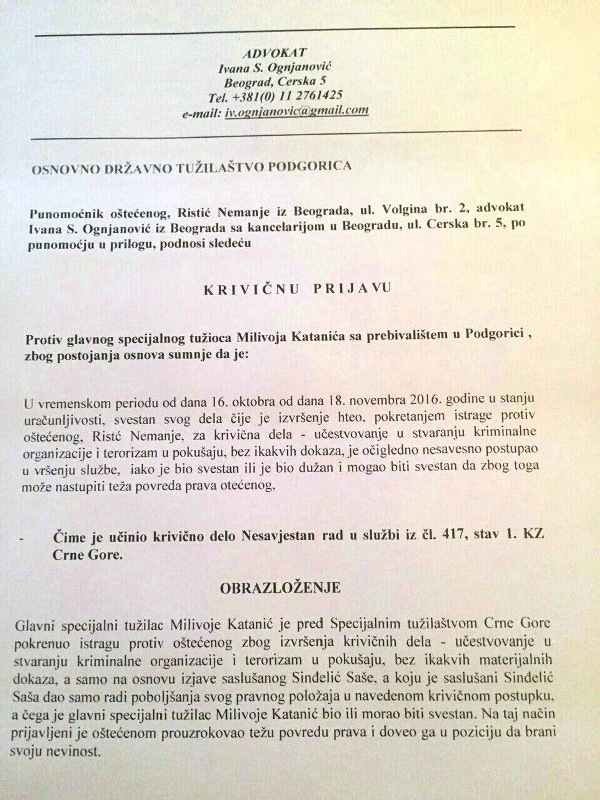 ADVOKAT
Ivana S. Ognjanović
Beograd, Cerska 5
Tel. +381(0) 11 2761425
e-mail: iv.ognjanovic@gmail.com

OSNOVNO DRŽAVNO TUŽILAŠTVO PODGORICA

Punomoćnik oštećenog, Ristić Nemanje iz Beograda, ul. Volgina br. 2, advokat Ivana S. Ognjanović iz Beograda sa kancelarijom u Beogradu, ul. Cerska br. 5, po punomoćju u prilogu, podnosi sledeću

KRIVIČNU PRIJAVU

Protiv glavnog specijalnog tužioca Milivoja Katanića sa prebivalištem u Podgorici , zbog postojanja osnova sumnje da je:

U vremenskom periodu od dana 16. oktobra od dana 18. novembra 2016. godine u stanju uračunljivosti, svestan svog dela čije je izvršenje hteo, pokretanjem istrage protiv oštećenog, Ristć Nemanje, za krivična dela - učestvovanje u stvaranju kriminalne organizacije i terorizam u pokušaju, bez ikakvih dokaza, je očigledno nesavesno postupao u vršenju službe, iako je bio svestan ili je bio dužan i mogao biti svestan da zbog toga može nastupiti teža povreda prava otećenog,

- Čime je učinio krivično delo Nesavjestan rad u službi iz čl. 417, stav 1. KZ Crne Gore.

OBRAZLOŽENJE

Glavni specijalni tužilac Milivoje Katanić je pred Specijalnim tužilaštvom Crne Gore pokrenuo istragu protiv oštećenog zbog izvršenja krivičnih dela - učestvovanje u stvaranju kriminalne organizacije i terorizam u pokušaju, bez ikakvih materijalnih dokaza, a samo na osnovu izjave saslušanog Sinđelić Saše, a koju je saslušani Sinđelić Saša dao samo radi poboljšanja svog pravnog položaja u navedenom krivičnom postupku, a čega je glavni specijalni tužilac Milivoje Katanić bio ili morao biti svestan. Na taj način prijavljeni je oštećenom prouzrokovao težu povredu prava i doveo ga u poziciju da brani svoju nevinost.